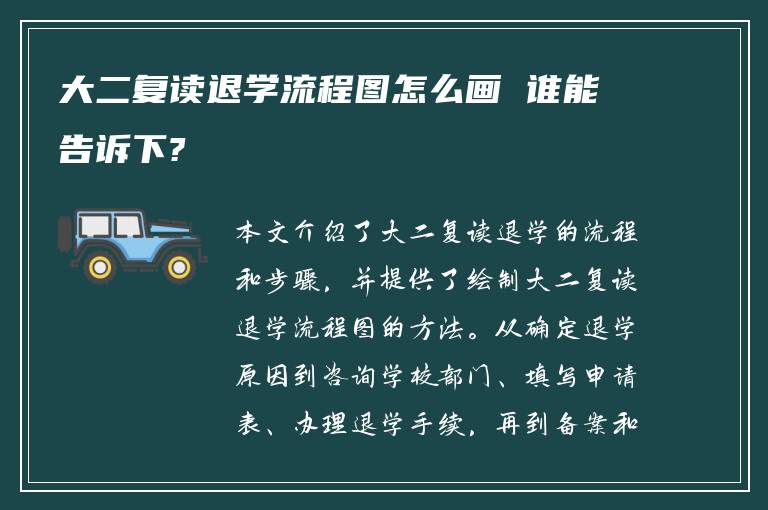 大二复读退学流程图怎么画 谁能告诉下?

本文介绍了大二复读退学的流程和步骤，并提供了绘制大二复读退学流程图的方法。从确定退学原因到咨询学校部门、填写申请表、办理退学手续，再到备案和